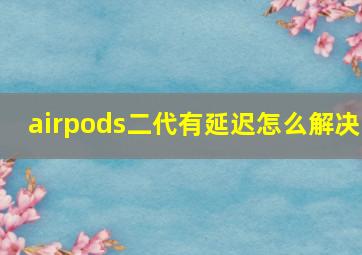 airpods二代有延迟怎么解决